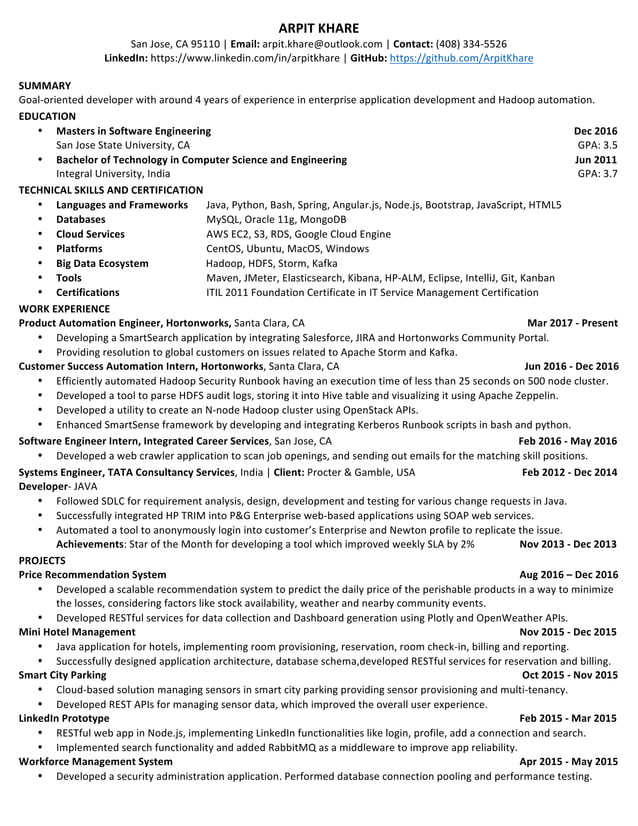 ARPIT KHARE
San Jose, CA 95110 | Email: arpit.khare@outlook.com | Contact: (408) 334-5526
LinkedIn: https://www.linkedin.com/in/arpitkhare | GitHub: https://github.com/ArpitKhare

SUMMARY
Goal-oriented developer with around 4 years of experience in enterprise application development and Hadoop automation.

EDUCATION
• Masters in Software Engineering Dec 2016
San Jose State University, CA GPA: 3.5
• Bachelor of Technology in Computer Science and Engineering Jun 2011
Integral University, India GPA: 3.7

TECHNICAL SKILLS AND CERTIFICATION
• Languages and Frameworks Java, Python, Bash, Spring, Angular.js, Node.js, Bootstrap, JavaScript, HTML5
• Databases MySQL, Oracle 11g, MongoDB
• Cloud Services AWS EC2, S3, RDS, Google Cloud Engine
• Platforms CentOS, Ubuntu, MacOS, Windows
• Big Data Ecosystem Hadoop, HDFS, Storm, Kafka
• Tools Maven, JMeter, Elasticsearch, Kibana, HP-ALM, Eclipse, IntelliJ, Git, Kanban
• Certifications ITIL 2011 Foundation Certificate in IT Service Management Certification

WORK EXPERIENCE
Product Automation Engineer, Hortonworks, Santa Clara, CA Mar 2017 - Present
• Developing a SmartSearch application by integrating Salesforce, JIRA and Hortonworks Community Portal.
• Providing resolution to global customers on issues related to Apache Storm and Kafka.
Customer Success Automation Intern, Hortonworks, Santa Clara, CA Jun 2016 - Dec 2016
• Efficiently automated Hadoop Security Runbook having an execution time of less than 25 seconds on 500 node cluster.
• Developed a tool to parse HDFS audit logs, storing it into Hive table and visualizing it using Apache Zeppelin.
• Developed a utility to create an N-node Hadoop cluster using OpenStack APIs.
• Enhanced SmartSense framework by developing and integrating Kerberos Runbook scripts in bash and python.
Software Engineer Intern, Integrated Career Services, San Jose, CA Feb 2016 - May 2016
• Developed a web crawler application to scan job openings, and sending out emails for the matching skill positions.
Systems Engineer, TATA Consultancy Services, India | Client: Procter & Gamble, USA Feb 2012 - Dec 2014
Developer- JAVA
• Followed SDLC for requirement analysis, design, development and testing for various change requests in Java.
• Successfully integrated HP TRIM into P&G Enterprise web-based applications using SOAP web services.
• Automated a tool to anonymously login into customer's Enterprise and Newton profile to replicate the issue.
Achievements: Star of the Month for developing a tool which improved weekly SLA by 2% Nov 2013 - Dec 2013

PROJECTS
Price Recommendation System Aug 2016 – Dec 2016
• Developed a scalable recommendation system to predict the daily price of the perishable products in a way to minimize the losses, considering factors like stock availability, weather and nearby community events.
• Developed RESTful services for data collection and Dashboard generation using Plotly and OpenWeather APIs.
Mini Hotel Management Nov 2015 - Dec 2015
• Java application for hotels, implementing room provisioning, reservation, room check-in, billing and reporting.
• Successfully designed application architecture, database schema,developed RESTful services for reservation and billing.
Smart City Parking Oct 2015 - Nov 2015
• Cloud-based solution managing sensors in smart city parking providing sensor provisioning and multi-tenancy.
• Developed REST APIs for managing sensor data, which improved the overall user experience.
LinkedIn Prototype Feb 2015 - Mar 2015
• RESTful web app in Node.js, implementing LinkedIn functionalities like login, profile, add a connection and search.
• Implemented search functionality and added RabbitMQ as a middleware to improve app reliability.
Workforce Management System Apr 2015 - May 2015
• Developed a security administration application. Performed database connection pooling and performance testing.